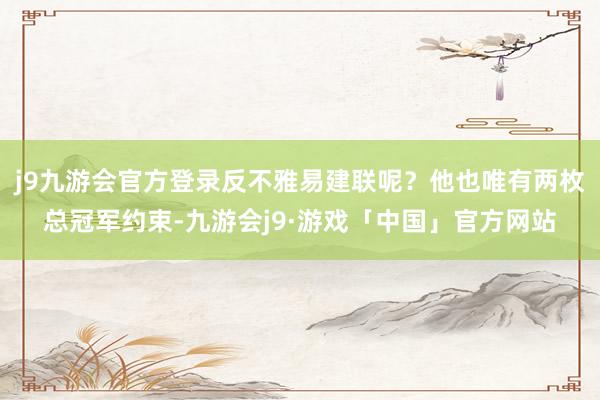 j9九游会官方登录反不雅易建联呢？他也唯有两枚总冠军约束-九游会j9·游戏「中国」官方网站